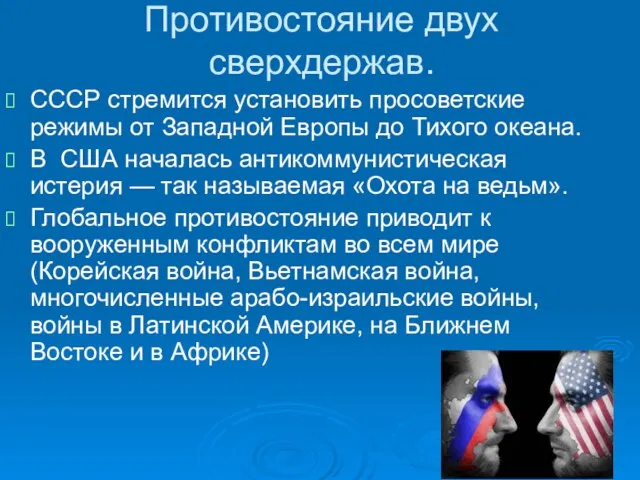 Противостояние двух сверхдержав.

СССР стремится установить просоветские режимы от Западной Европы до Тихого океана.

В США началась антикоммунистическая истерия — так называемая «Охота на ведьм».

Глобальное противостояние приводит к вооруженным конфликтам во всем мире (Корейская война, Вьетнамская война, многочисленные арабо-израильские войны, войны в Латинской Америке, на Ближнем Востоке и в Африке)